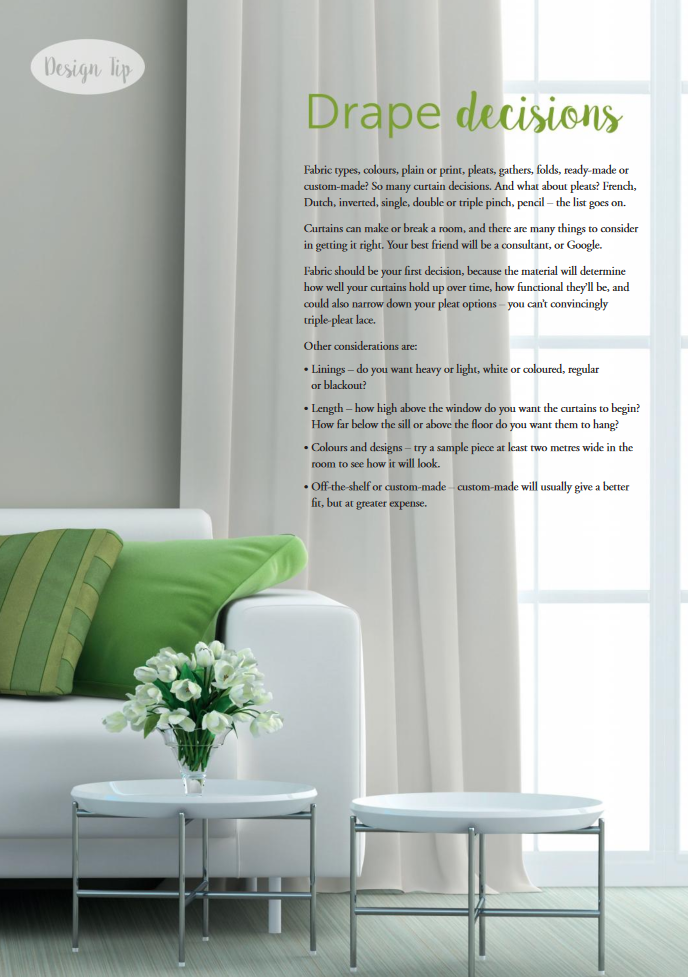 Design Tip

Drape decisions

Fabric types, colours, plain or print, pleats, gathers, folds, ready-made or custom-made? So many curtain decisions. And what about pleats? French, Dutch, inverted, single, double or triple pinch, pencil – the list goes on.

Curtains can make or break a room, and there are many things to consider in getting it right. Your best friend will be a consultant, or Google.

Fabric should be your first decision, because the material will determine how well your curtains hold up over time, how functional they'll be, and could also narrow down your pleat options – you can't convincingly triple-pleat lace.

Other considerations are:

• Linings – do you want heavy or light, white or coloured, regular or blackout?

• Length – how high above the window do you want the curtains to begin? How far below the sill or above the floor do you want them to hang?

• Colours and designs – try a sample piece at least two metres wide in the room to see how it will look.

• Off-the-shelf or custom-made – custom-made will usually give a better fit, but at greater expense.